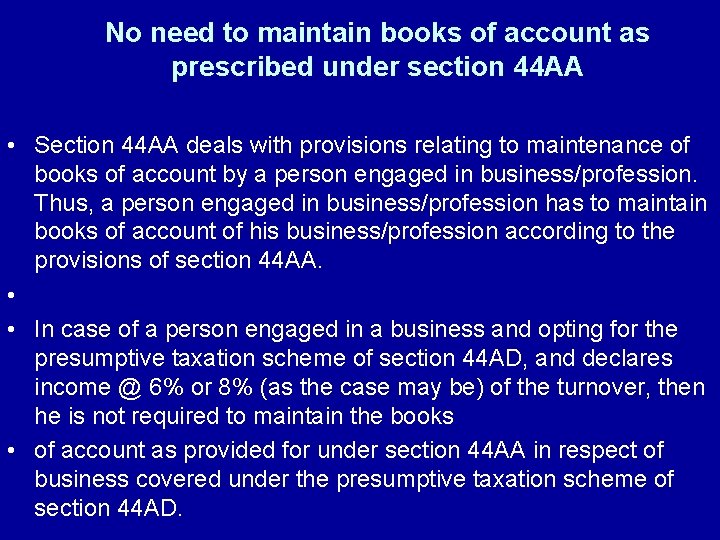 No need to maintain books of account as prescribed under section 44AA

• Section 44AA deals with provisions relating to maintenance of books of account by a person engaged in business/profession. Thus, a person engaged in business/profession has to maintain books of account of his business/profession according to the provisions of section 44AA.

•

• In case of a person engaged in a business and opting for the presumptive taxation scheme of section 44AD, and declares income @ 6% or 8% (as the case may be) of the turnover, then he is not required to maintain the books

• of account as provided for under section 44AA in respect of business covered under the presumptive taxation scheme of section 44AD.